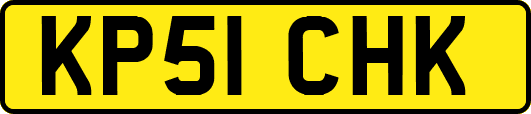 KP51 CHK